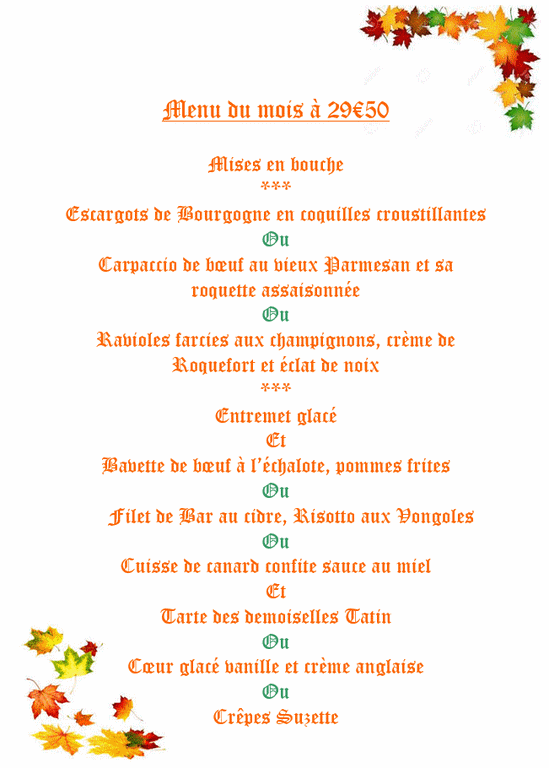 Menu du mois à 29€50

Mises en bouche
***
Escargots de Bourgogne en coquilles croustillantes
Ou
Carpaccio de bœuf au vieux Parmesan et sa roquette assaisonnée
Ou
Ravioles farcies aux champignons, crème de Roquefort et éclat de noix
***
Entremet glacé
Et
Bavette de bœuf à l'échalote, pommes frites
Ou
Filet de Bar au cidre, Risotto aux Vongoles
Ou
Cuisse de canard confite sauce au miel
Et
Tarte des demoiselles Tatin
Ou
Cœur glacé vanille et crème anglaise
Ou
Crêpes Suzette